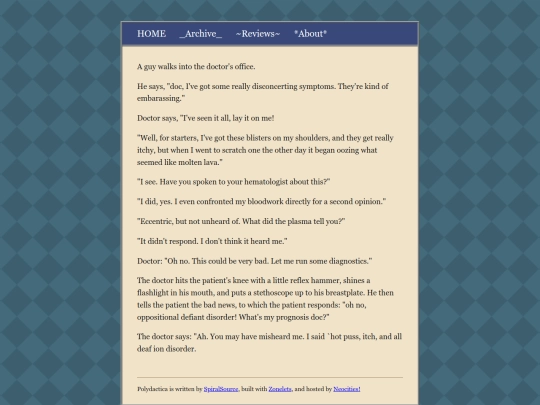 HOME _Archive_ ~Reviews~ *About*

A guy walks into the doctor's office.

He says, "doc, I've got some really disconcerting symptoms. They're kind of embarassing."

Doctor says, "I've seen it all, lay it on me!

"Well, for starters, I've got these blisters on my shoulders, and they get really itchy, but when I went to scratch one the other day it began oozing what seemed like molten lava."

"I see. Have you spoken to your hematologist about this?"

"I did, yes. I even confronted my bloodwork directly for a second opinion."

"Eccentric, but not unheard of. What did the plasma tell you?"

"It didn't respond. I don't think it heard me."

Doctor: "Oh no. This could be very bad. Let me run some diagnostics."

The doctor hits the patient's knee with a little reflex hammer, shines a flashlight in his mouth, and puts a stethoscope up to his breastplate. He then tells the patient the bad news, to which the patient responds: "oh no, oppositional defiant disorder! What's my prognosis doc?"

The doctor says: "Ah. You may have misheard me. I said `hot puss, itch, and all deaf ion disorder.

Polydactica is written by SpiralSource, built with Zonelets, and hosted by Neocities!